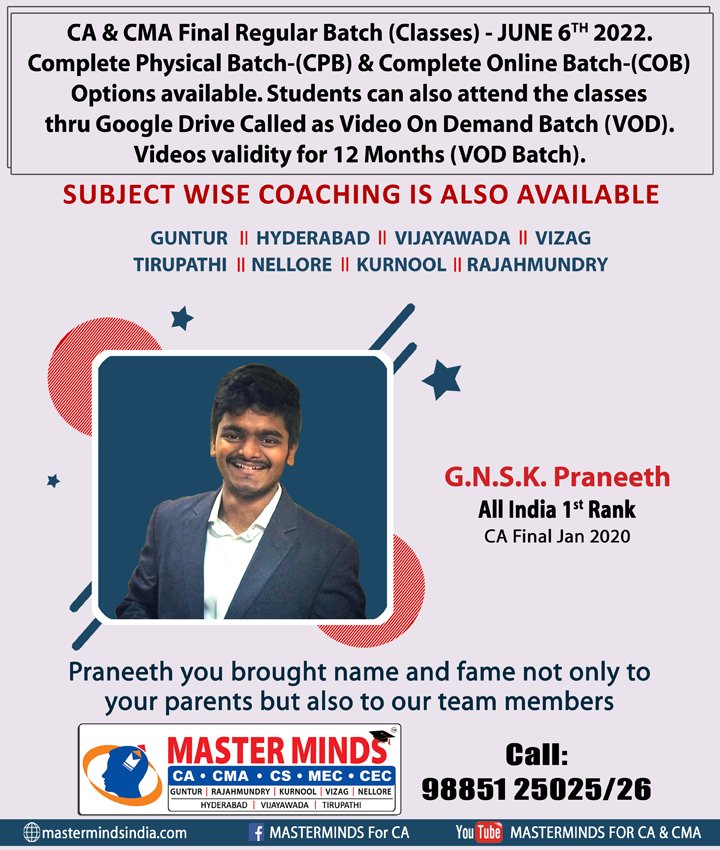 CA & CMA Final Regular Batch (Classes) - JUNE 6$^{TH}$ 2022. Complete Physical Batch-(CPB) & Complete Online Batch-(COB) Options available. Students can also attend the classes thru Google Drive Called as Video On Demand Batch (VOD). Videos validity for 12 Months (VOD Batch).

SUBJECT WISE COACHING IS ALSO AVAILABLE

GUNTUR || HYDERABAD || VIJAYAWADA || VIZAG
TIRUPATHI || NELLORE || KURNOOL || RAJAHMUNDRY

G.N.S.K. Praneeth
All India 1$^{st}$ Rank
CA Final Jan 2020

Praneeth you brought name and fame not only to your parents but also to our team members

MASTER MINDS
CA • CMA • CS • MEC • CEC
GUNTUR | RAJAHMUNDRY | KURNOOL | VIZAG | NELLORE
HYDERABAD | VIJAYAWADA | TIRUPATHI

Call:
98851 25025/26

mastermindsindia.com
MASTERMINDS For CA
YouTube MASTERMINDS FOR CA & CMA